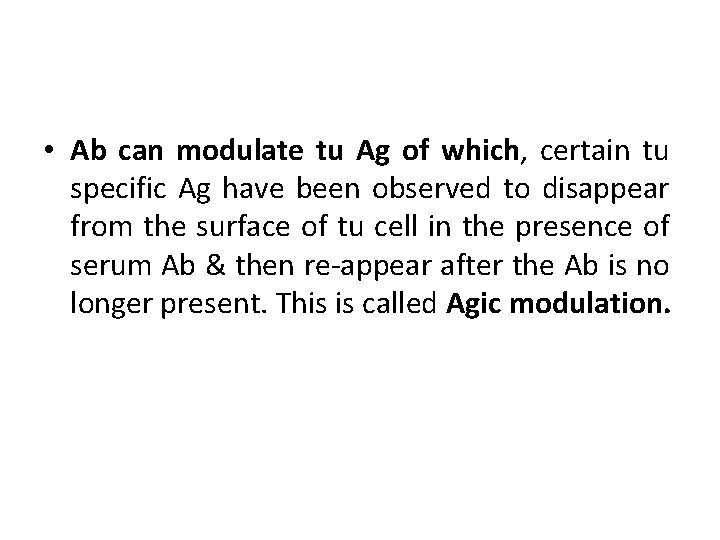 • Ab can modulate tu Ag of which, certain tu specific Ag have been observed to disappear from the surface of tu cell in the presence of serum Ab & then re-appear after the Ab is no longer present. This is called Agic modulation.